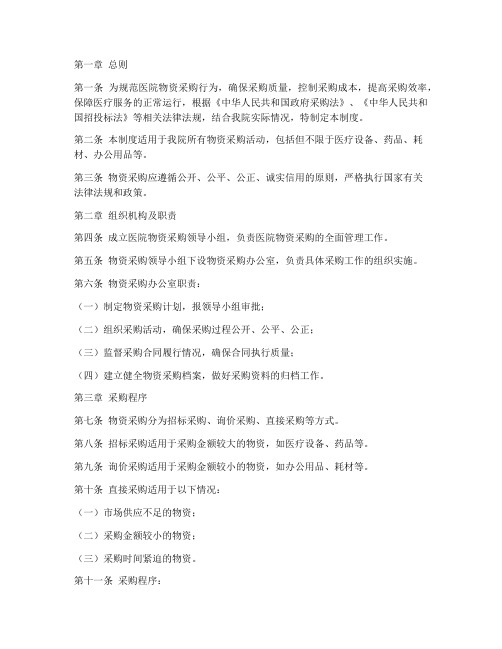 第一章 总则

第一条 为规范医院物资采购行为，确保采购质量，控制采购成本，提高采购效率，保障医疗服务的正常运行，根据《中华人民共和国政府采购法》、《中华人民共和国招投标法》等相关法律法规，结合我院实际情况，特制定本制度。

第二条 本制度适用于我院所有物资采购活动，包括但不限于医疗设备、药品、耗材、办公用品等。

第三条 物资采购应遵循公开、公平、公正、诚实信用的原则，严格执行国家有关法律法规和政策。

第二章 组织机构及职责

第四条 成立医院物资采购领导小组，负责医院物资采购的全面管理工作。

第五条 物资采购领导小组下设物资采购办公室，负责具体采购工作的组织实施。

第六条 物资采购办公室职责：

（一）制定物资采购计划，报领导小组审批；

（二）组织采购活动，确保采购过程公开、公平、公正；

（三）监督采购合同履行情况，确保合同执行质量；

（四）建立健全物资采购档案，做好采购资料的归档工作。

第三章 采购程序

第七条 物资采购分为招标采购、询价采购、直接采购等方式。

第八条 招标采购适用于采购金额较大的物资，如医疗设备、药品等。

第九条 询价采购适用于采购金额较小的物资，如办公用品、耗材等。

第十条 直接采购适用于以下情况：

（一）市场供应不足的物资；

（二）采购金额较小的物资；

（三）采购时间紧迫的物资。

第十一条 采购程序：